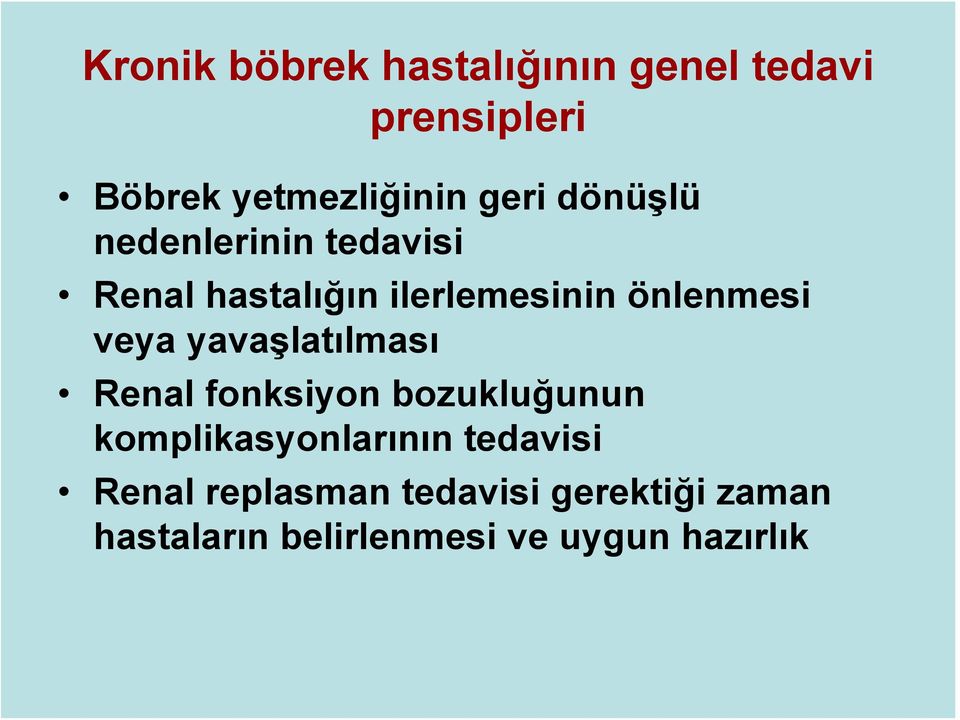 Kronik böbrek hastalığının genel tedavi prensipleri

• Böbrek yetmezliğinin geri dönüşlü nedenlerinin tedavisi
• Renal hastalığın ilerlemesinin önlenmesi veya yavaşlatılması
• Renal fonksiyon bozukluğunun komplikasyonlarının tedavisi
• Renal replasman tedavisi gerektiği zaman hastaların belirlenmesi ve uygun hazırlık